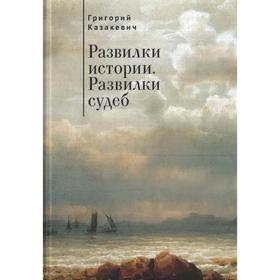 Григорий Казакевич

Развилки истории. Развилки судеб